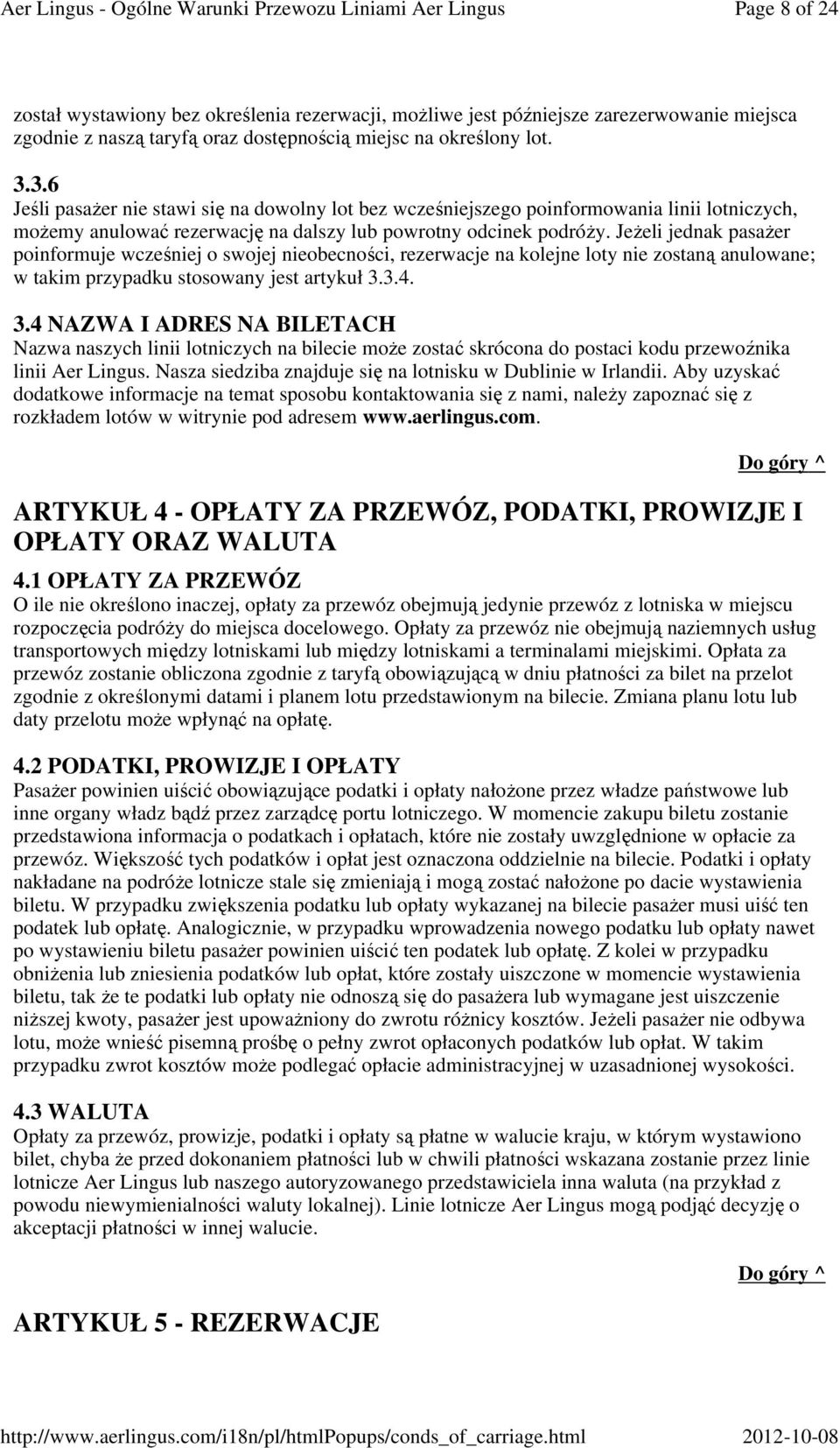 Aer Lingus - Ogólne Warunki Przewozu Liniami Aer Lingus Page 8 of 24

został wystawiony bez określenia rezerwacji, możliwe jest późniejsze zarezerwowanie miejsca zgodnie z naszą taryfą oraz dostępnością miejsc na określony lot.

3.3.6
Jeśli pasażer nie stawi się na dowolny lot bez wcześniejszego poinformowania linii lotniczych, możemy anulować rezerwację na dalszy lub powrotny odcinek podróży. Jeżeli jednak pasażer poinformuje wcześniej o swojej nieobecności, rezerwacje na kolejne loty nie zostaną anulowane; w takim przypadku stosowany jest artykuł 3.3.4.

3.4 NAZWA I ADRES NA BILETACH
Nazwa naszych linii lotniczych na bilecie może zostać skrócona do postaci kodu przewoźnika linii Aer Lingus. Nasza siedziba znajduje się na lotnisku w Dublinie w Irlandii. Aby uzyskać dodatkowe informacje na temat sposobu kontaktowania się z nami, należy zapoznać się z rozkładem lotów w witrynie pod adresem www.aerlingus.com.

Do góry ^

ARTYKUŁ 4 - OPŁATY ZA PRZEWÓZ, PODATKI, PROWIZJE I OPŁATY ORAZ WALUTA

4.1 OPŁATY ZA PRZEWÓZ
O ile nie określono inaczej, opłaty za przewóz obejmują jedynie przewóz z lotniska w miejscu rozpoczęcia podróży do miejsca docelowego. Opłaty za przewóz nie obejmują naziemnych usług transportowych między lotniskami lub między lotniskami a terminalami miejskimi. Opłata za przewóz zostanie obliczona zgodnie z taryfą obowiązującą w dniu płatności za bilet na przelot zgodnie z określonymi datami i planem lotu przedstawionym na bilecie. Zmiana planu lotu lub daty przelotu może wpłynąć na opłatę.

4.2 PODATKI, PROWIZJE I OPŁATY
Pasażer powinien uiścić obowiązujące podatki i opłaty nałożone przez władze państwowe lub inne organy władz bądź przez zarządcę portu lotniczego. W momencie zakupu biletu zostanie przedstawiona informacja o podatkach i opłatach, które nie zostały uwzględnione w opłacie za przewóz. Większość tych podatków i opłat jest oznaczona oddzielnie na bilecie. Podatki i opłaty nakładane na podróże lotnicze stale się zmieniają i mogą zostać nałożone po dacie wystawienia biletu. W przypadku zwiększenia podatku lub opłaty wykazanej na bilecie pasażer musi uiść ten podatek lub opłatę. Analogicznie, w przypadku wprowadzenia nowego podatku lub opłaty nawet po wystawieniu biletu pasażer powinien uiścić ten podatek lub opłatę. Z kolei w przypadku obniżenia lub zniesienia podatków lub opłat, które zostały uiszczone w momencie wystawienia biletu, tak że te podatki lub opłaty nie odnoszą się do pasażera lub wymagane jest uiszczenie niższej kwoty, pasażer jest upoważniony do zwrotu różnicy kosztów. Jeżeli pasażer nie odbywa lotu, może wnieść pisemną prośbę o pełny zwrot opłaconych podatków lub opłat. W takim przypadku zwrot kosztów może podlegać opłacie administracyjnej w uzasadnionej wysokości.

4.3 WALUTA
Opłaty za przewóz, prowizje, podatki i opłaty są płatne w walucie kraju, w którym wystawiono bilet, chyba że przed dokonaniem płatności lub w chwili płatności wskazana zostanie przez linie lotnicze Aer Lingus lub naszego autoryzowanego przedstawiciela inna waluta (na przykład z powodu niewymienialności waluty lokalnej). Linie lotnicze Aer Lingus mogą podjąć decyzję o akceptacji płatności w innej walucie.

Do góry ^

ARTYKUŁ 5 - REZERWACJE

http://www.aerlingus.com/i18n/pl/htmlPopups/conds_of_carriage.html 2012-10-08